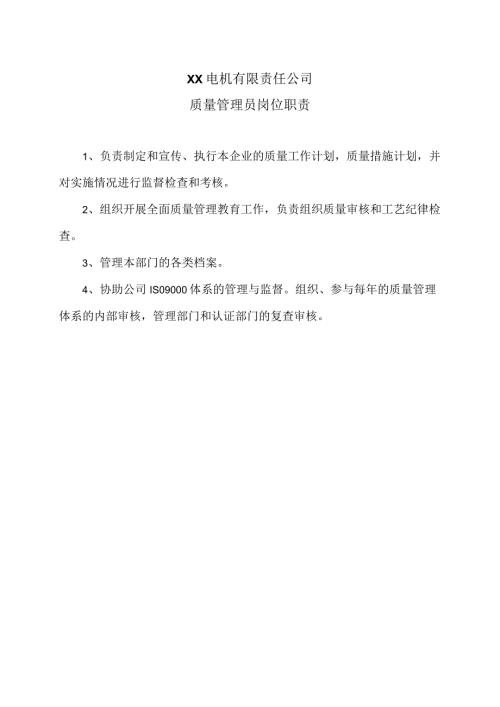 XX电机有限责任公司
质量管理员岗位职责

1、负责制定和宣传、执行本企业的质量工作计划，质量措施计划，并对实施情况进行监督检查和考核。

2、组织开展全面质量管理教育工作，负责组织质量审核和工艺纪律检查。

3、管理本部门的各类档案。

4、协助公司IS09000体系的管理与监督。组织、参与每年的质量管理体系的内部审核，管理部门和认证部门的复查审核。